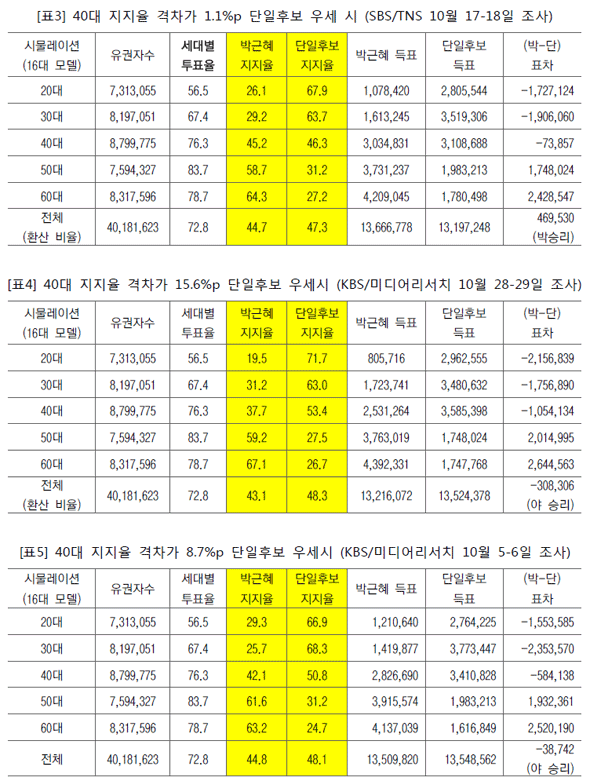 [표3] 40대 지지율 격차가 1.1%p 단일후보 우세 시 (SBS/TNS 10월 17-18일 조사)

| 시뮬레이션 (16대 모델) | 유권자수 | 세대별 투표율 | 박근혜 지지율 | 단일후보 지지율 | 박근혜 득표 | 단일후보 득표 | (박-단) 표차 |
|---|---|---|---|---|---|---|---|
| 20대 | 7,313,055 | 56.5 | 26.1 | 67.9 | 1,078,420 | 2,805,544 | -1,727,124 |
| 30대 | 8,197,051 | 67.4 | 29.2 | 63.7 | 1,613,245 | 3,519,306 | -1,906,060 |
| 40대 | 8,799,775 | 76.3 | 45.2 | 46.3 | 3,034,831 | 3,108,688 | -73,857 |
| 50대 | 7,594,327 | 83.7 | 58.7 | 31.2 | 3,731,237 | 1,983,213 | 1,748,024 |
| 60대 | 8,317,596 | 78.7 | 64.3 | 27.2 | 4,209,045 | 1,780,498 | 2,428,547 |
| 전체 (환산 비율) | 40,181,623 | 72.8 | 44.7 | 47.3 | 13,666,778 | 13,197,248 | 469,530 (박승리) |

[표4] 40대 지지율 격차가 15.6%p 단일후보 우세시 (KBS/미디어리서치 10월 28-29일 조사)

| 시뮬레이션 (16대 모델) | 유권자수 | 세대별 투표율 | 박근혜 지지율 | 단일후보 지지율 | 박근혜 득표 | 단일후보 득표 | (박-단) 표차 |
|---|---|---|---|---|---|---|---|
| 20대 | 7,313,055 | 56.5 | 19.5 | 71.7 | 805,716 | 2,962,555 | -2,156,839 |
| 30대 | 8,197,051 | 67.4 | 31.2 | 63.0 | 1,723,741 | 3,480,632 | -1,756,890 |
| 40대 | 8,799,775 | 76.3 | 37.7 | 53.4 | 2,531,264 | 3,585,398 | -1,054,134 |
| 50대 | 7,594,327 | 83.7 | 59.2 | 27.5 | 3,763,019 | 1,748,024 | 2,014,995 |
| 60대 | 8,317,596 | 78.7 | 67.1 | 26.7 | 4,392,331 | 1,747,768 | 2,644,563 |
| 전체 (환산 비율) | 40,181,623 | 72.8 | 43.1 | 48.3 | 13,216,072 | 13,524,378 | -308,306 (야 승리) |

[표5] 40대 지지율 격차가 8.7%p 단일후보 우세시 (KBS/미디어리서치 10월 5-6일 조사)

| 시뮬레이션 (16대 모델) | 유권자수 | 세대별 투표율 | 박근혜 지지율 | 단일후보 지지율 | 박근혜 득표 | 단일후보 득표 | (박-단) 표차 |
|---|---|---|---|---|---|---|---|
| 20대 | 7,313,055 | 56.5 | 29.3 | 66.9 | 1,210,640 | 2,764,225 | -1,553,585 |
| 30대 | 8,197,051 | 67.4 | 25.7 | 68.3 | 1,419,877 | 3,773,447 | -2,353,570 |
| 40대 | 8,799,775 | 76.3 | 42.1 | 50.8 | 2,826,690 | 3,410,828 | -584,138 |
| 50대 | 7,594,327 | 83.7 | 61.6 | 31.2 | 3,915,574 | 1,983,213 | 1,932,361 |
| 60대 | 8,317,596 | 78.7 | 63.2 | 24.7 | 4,137,039 | 1,616,849 | 2,520,190 |
| 전체 | 40,181,623 | 72.8 | 44.8 | 48.1 | 13,509,820 | 13,548,562 | -38,742 (야 승리) |